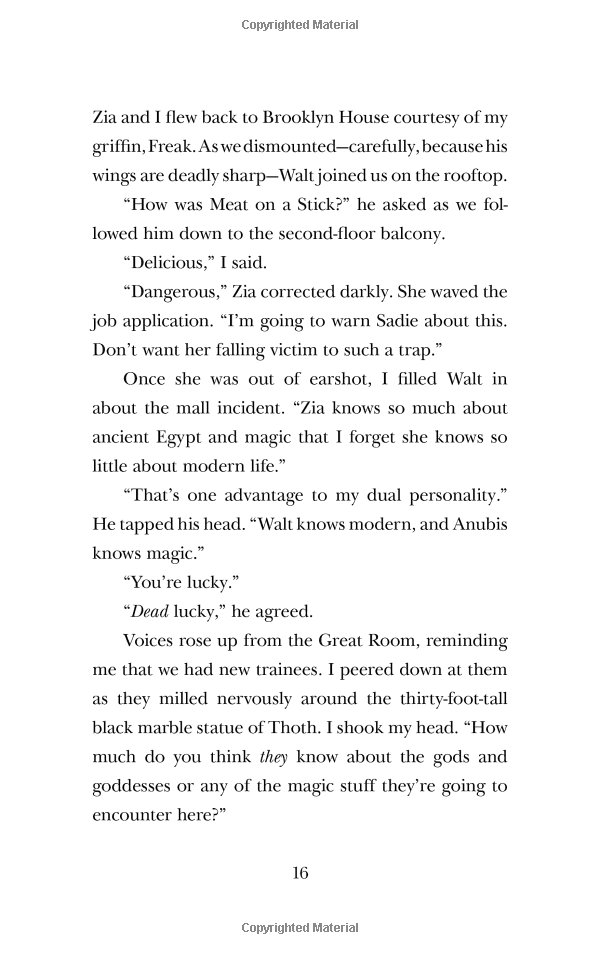 Copyrighted Material

Zia and I flew back to Brooklyn House courtesy of my griffin, Freak. As we dismounted—carefully, because his wings are deadly sharp—Walt joined us on the rooftop.

"How was Meat on a Stick?" he asked as we followed him down to the second-floor balcony.

"Delicious," I said.

"Dangerous," Zia corrected darkly. She waved the job application. "I'm going to warn Sadie about this. Don't want her falling victim to such a trap."

Once she was out of earshot, I filled Walt in about the mall incident. "Zia knows so much about ancient Egypt and magic that I forget she knows so little about modern life."

"That's one advantage to my dual personality." He tapped his head. "Walt knows modern, and Anubis knows magic."

"You're lucky."

"Dead lucky," he agreed.

Voices rose up from the Great Room, reminding me that we had new trainees. I peered down at them as they milled nervously around the thirty-foot-tall black marble statue of Thoth. I shook my head. "How much do you think they know about the gods and goddesses or any of the magic stuff they're going to encounter here?"

16

Copyrighted Material